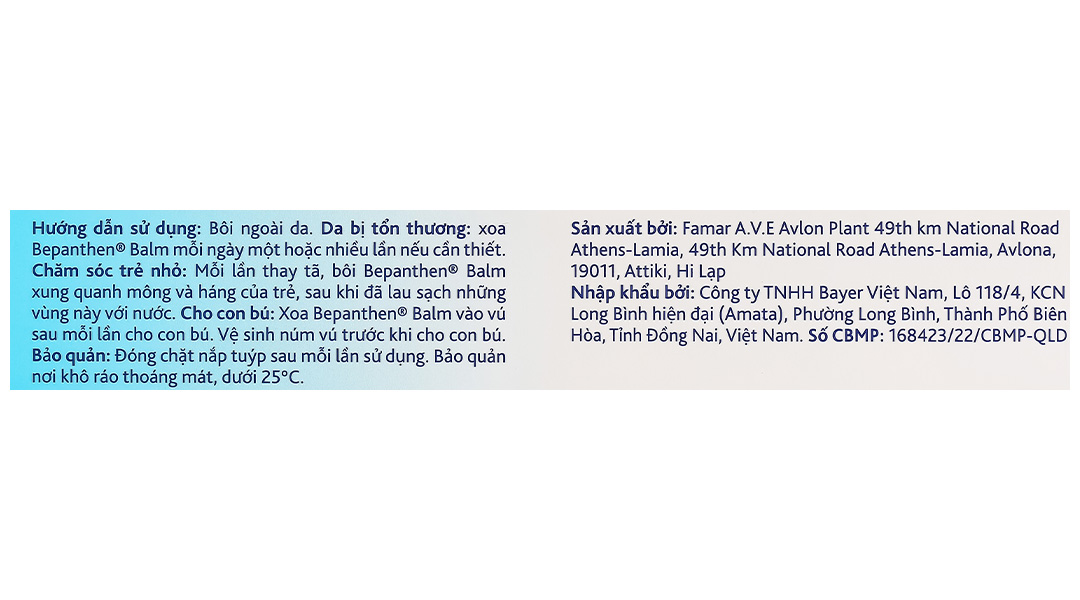 Hướng dẫn sử dụng: Bôi ngoài da. Da bị tổn thương: xoa Bepanthen® Balm mỗi ngày một hoặc nhiều lần nếu cần thiết. Chăm sóc trẻ nhỏ: Mỗi lần thay tã, bôi Bepanthen® Balm xung quanh mông và háng của trẻ, sau khi đã lau sạch những vùng này với nước. Cho con bú: Xoa Bepanthen® Balm vào vú sau mỗi lần cho con bú. Vệ sinh núm vú trước khi cho con bú. Bảo quản: Đóng chặt nắp tuýp sau mỗi lần sử dụng. Bảo quản nơi khô ráo thoáng mát, dưới 25°C.

Sản xuất bởi: Famar A.V.E Avlon Plant 49th km National Road Athens-Lamia, 49th Km National Road Athens-Lamia, Avlona, 19011, Attiki, Hi Lạp
Nhập khẩu bởi: Công ty TNHH Bayer Việt Nam, Lô 118/4, KCN Long Bình hiện đại (Amata), Phường Long Bình, Thành Phố Biên Hòa, Tỉnh Đồng Nai, Việt Nam. Số CBMP: 168423/22/CBMP-QLD